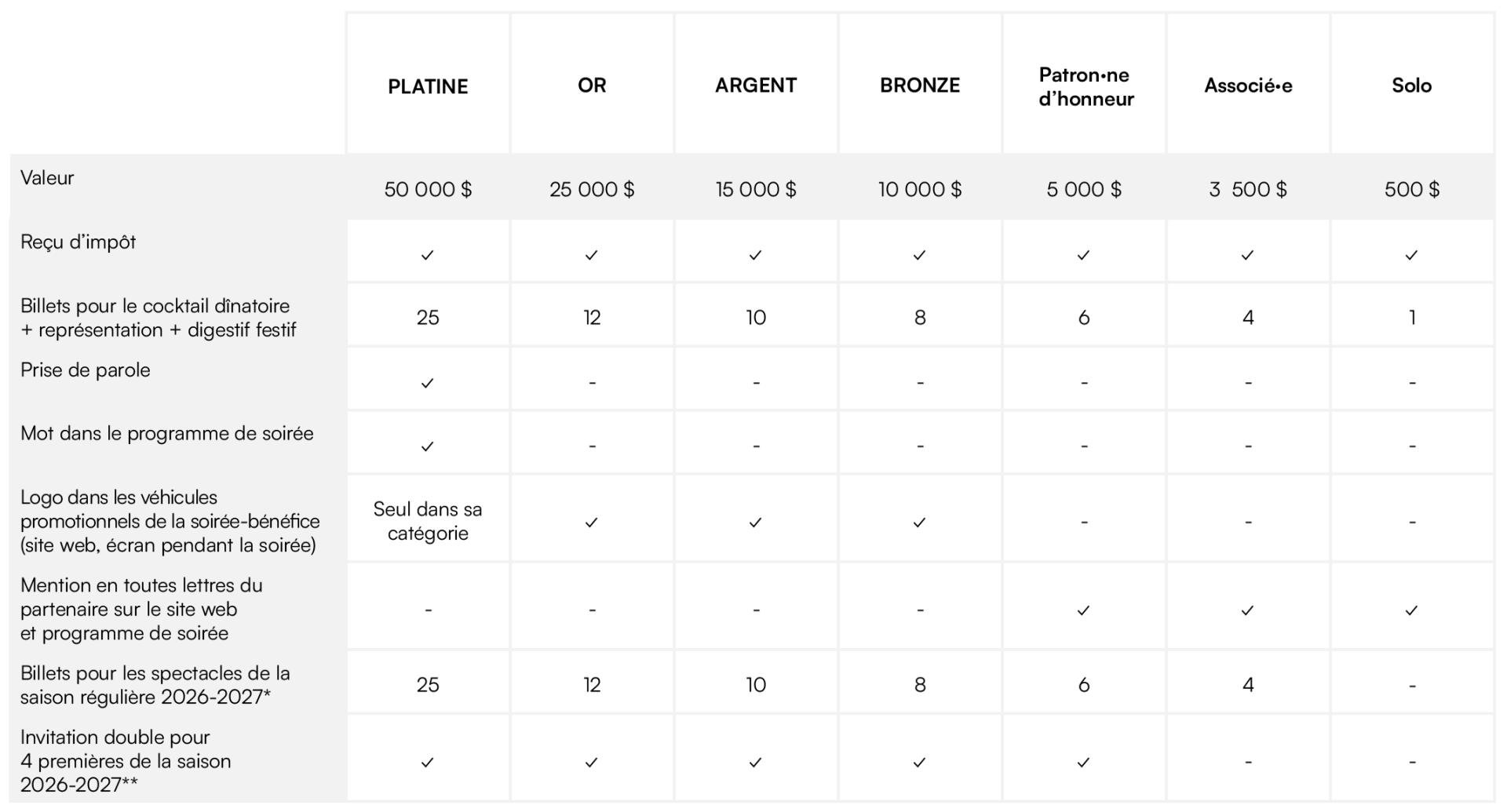 | | PLATINE | OR | ARGENT | BRONZE | Patron•ne d'honneur | Associé•e | Solo |
|---|---|---|---|---|---|---|---|
| Valeur | 50 000 $ | 25 000 $ | 15 000 $ | 10 000 $ | 5 000 $ | 3 500 $ | 500 $ |
| Reçu d'impôt | ✓ | ✓ | ✓ | ✓ | ✓ | ✓ | ✓ |
| Billets pour le cocktail dînatoire + représentation + digestif festif | 25 | 12 | 10 | 8 | 6 | 4 | 1 |
| Prise de parole | ✓ | - | - | - | - | - | - |
| Mot dans le programme de soirée | ✓ | - | - | - | - | - | - |
| Logo dans les véhicules promotionnels de la soirée-bénéfice (site web, écran pendant la soirée) | Seul dans sa catégorie | ✓ | ✓ | ✓ | - | - | - |
| Mention en toutes lettres du partenaire sur le site web et programme de soirée | - | - | - | - | ✓ | ✓ | ✓ |
| Billets pour les spectacles de la saison régulière 2026-2027* | 25 | 12 | 10 | 8 | 6 | 4 | - |
| Invitation double pour 4 premières de la saison 2026-2027** | ✓ | ✓ | ✓ | ✓ | ✓ | - | - |